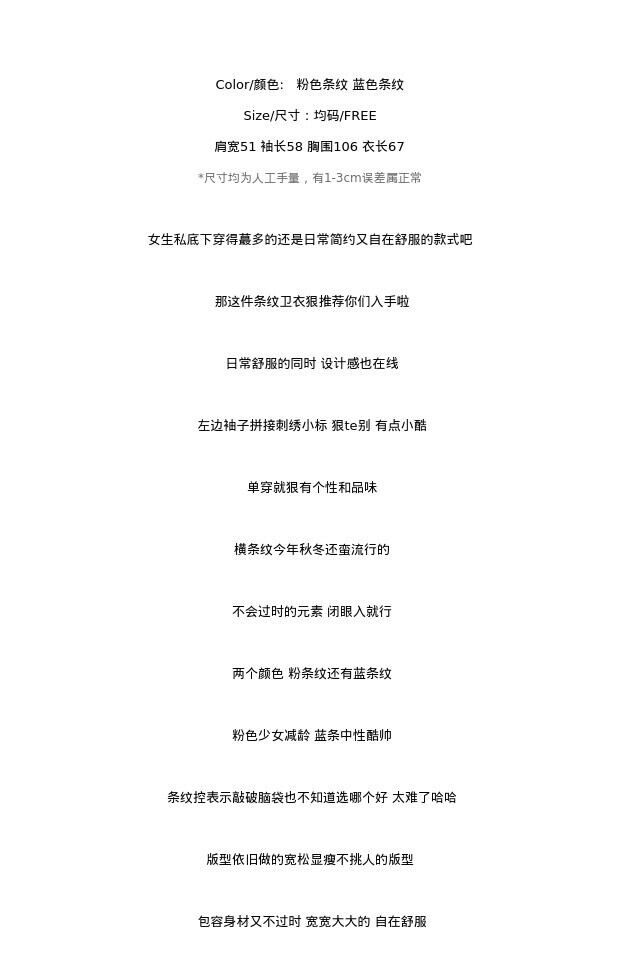 Color/颜色:　粉色条纹 蓝色条纹

Size/尺寸：均码/FREE

肩宽51 袖长58 胸围106 衣长67

*尺寸均为人工手量，有1-3cm误差属正常

女生私底下穿得蕞多的还是日常简约又自在舒服的款式吧

那这件条纹卫衣狠推荐你们入手啦

日常舒服的同时 设计感也在线

左边袖子拼接刺绣小标 狠te别 有点小酷

单穿就狠有个性和品味

横条纹今年秋冬还蛮流行的

不会过时的元素 闭眼入就行

两个颜色 粉条纹还有蓝条纹

粉色少女减龄 蓝条中性酷帅

条纹控表示敲破脑袋也不知道选哪个好 太难了哈哈

版型依旧做的宽松显瘦不挑人的版型

包容身材又不过时 宽宽大大的 自在舒服